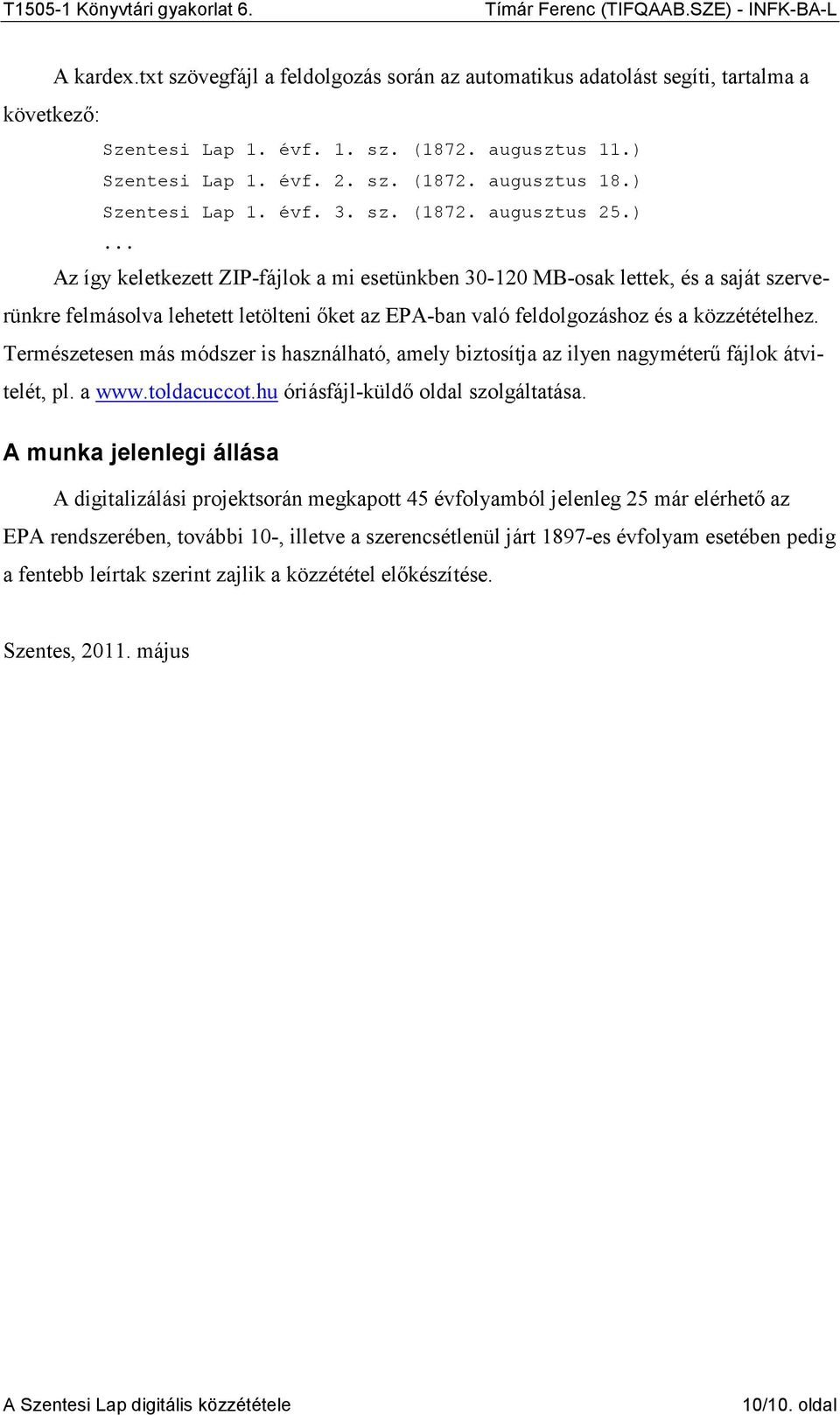 T1505-1 Könyvtári gyakorlat 6. Tímár Ferenc (TIFQAAB.SZE) - INFK-BA-L

A kardex.txt szövegfájl a feldolgozás során az automatikus adatolást segíti, tartalma a következő:

Szentesi Lap 1. évf. 1. sz. (1872. augusztus 11.)
Szentesi Lap 1. évf. 2. sz. (1872. augusztus 18.)
Szentesi Lap 1. évf. 3. sz. (1872. augusztus 25.)
...

Az így keletkezett ZIP-fájlok a mi esetünkben 30-120 MB-osak lettek, és a saját szerverünkre felmásolva lehetett letölteni őket az EPA-ban való feldolgozáshoz és a közzétételhez. Természetesen más módszer is használható, amely biztosítja az ilyen nagyméterű fájlok átvitelét, pl. a www.toldacuccot.hu óriásfájl-küldő oldal szolgáltatása.

A munka jelenlegi állása

A digitalizálási projektsorán megkapott 45 évfolyamból jelenleg 25 már elérhető az EPA rendszerében, további 10-, illetve a szerencsétlenül járt 1897-es évfolyam esetében pedig a fentebb leírtak szerint zajlik a közzététel előkészítése.

Szentes, 2011. május

A Szentesi Lap digitális közzététele 10/10. oldal